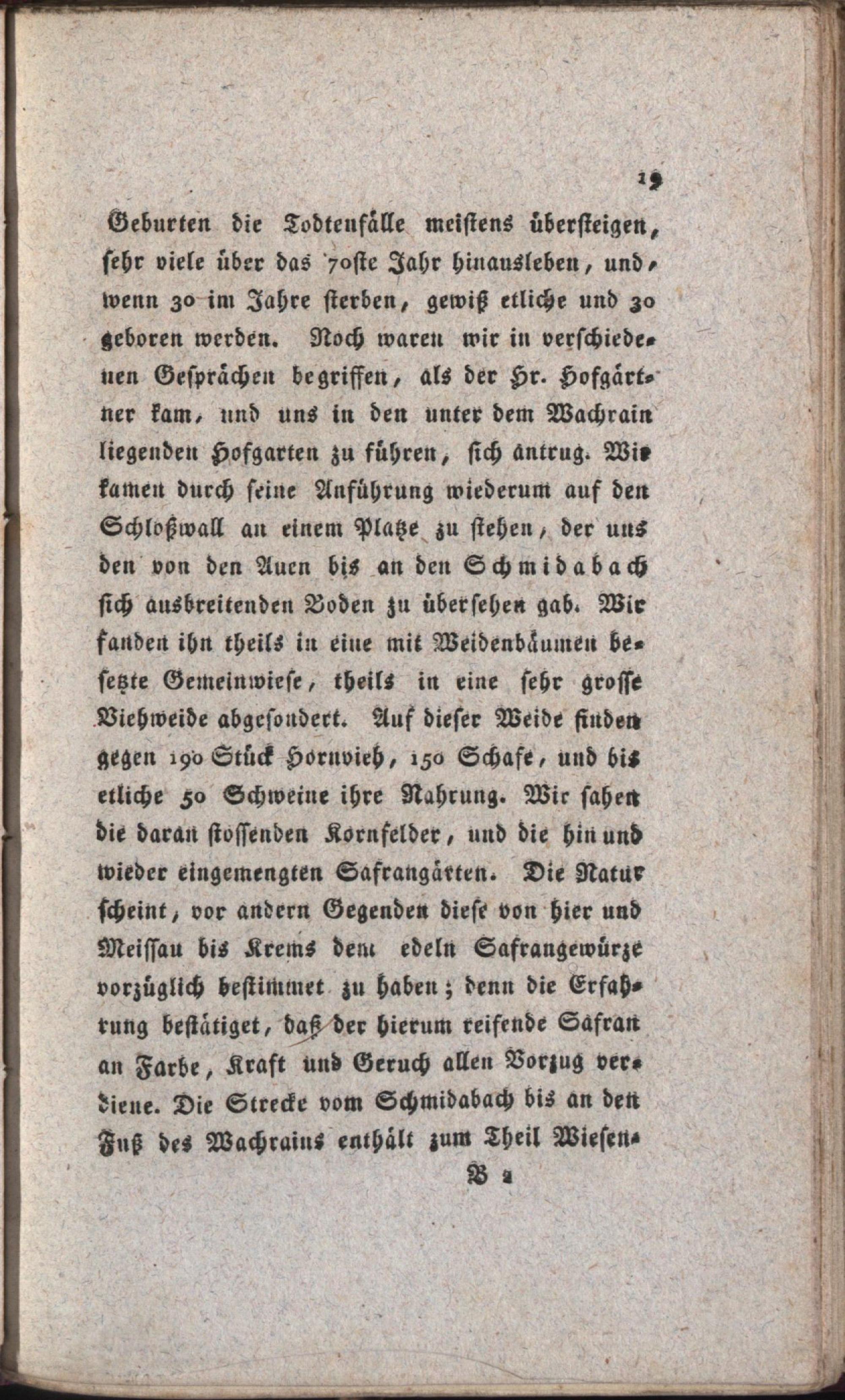 19

Geburten die Todtenfälle meistens übersteigen, sehr viele über das 70ste Jahr hinausleben, und, wenn 30 im Jahre sterben, gewiß etliche und 30 geboren werden. Noch waren wir in verschiedenen Gesprächen begriffen, als der Hr. Hofgärtner kam, und uns in den unter dem Wachrain liegenden Hofgarten zu führen, sich antrug. Wir kamen durch seine Anführung wiederum auf den Schloßwall an einem Platze zu stehen, der uns den von den Auen bis an den Schmidabach sich ausbreitenden Boden zu übersehen gab. Wir fanden ihn theils in eine mit Weidenbäumen besetzte Gemeinwiese, theils in eine sehr grosse Viehweide abgesondert. Auf dieser Weide finden gegen 190 Stück Hornvieh, 150 Schafe, und bis etliche 50 Schweine ihre Nahrung. Wir sahen die daran stossenden Kornfelder, und die hin und wieder eingemengten Safrangärten. Die Natur scheint, vor andern Gegenden diese von hier und Meissau bis Krems dem edeln Safrangewürze vorzüglich bestimmet zu haben; denn die Erfahrung bestätiget, daß der hierum reifende Safran an Farbe, Kraft und Geruch allen Vorzug verdiene. Die Strecke vom Schmidabach bis an den Fuß des Wachrains enthält zum Theil Wiesen-

B 2